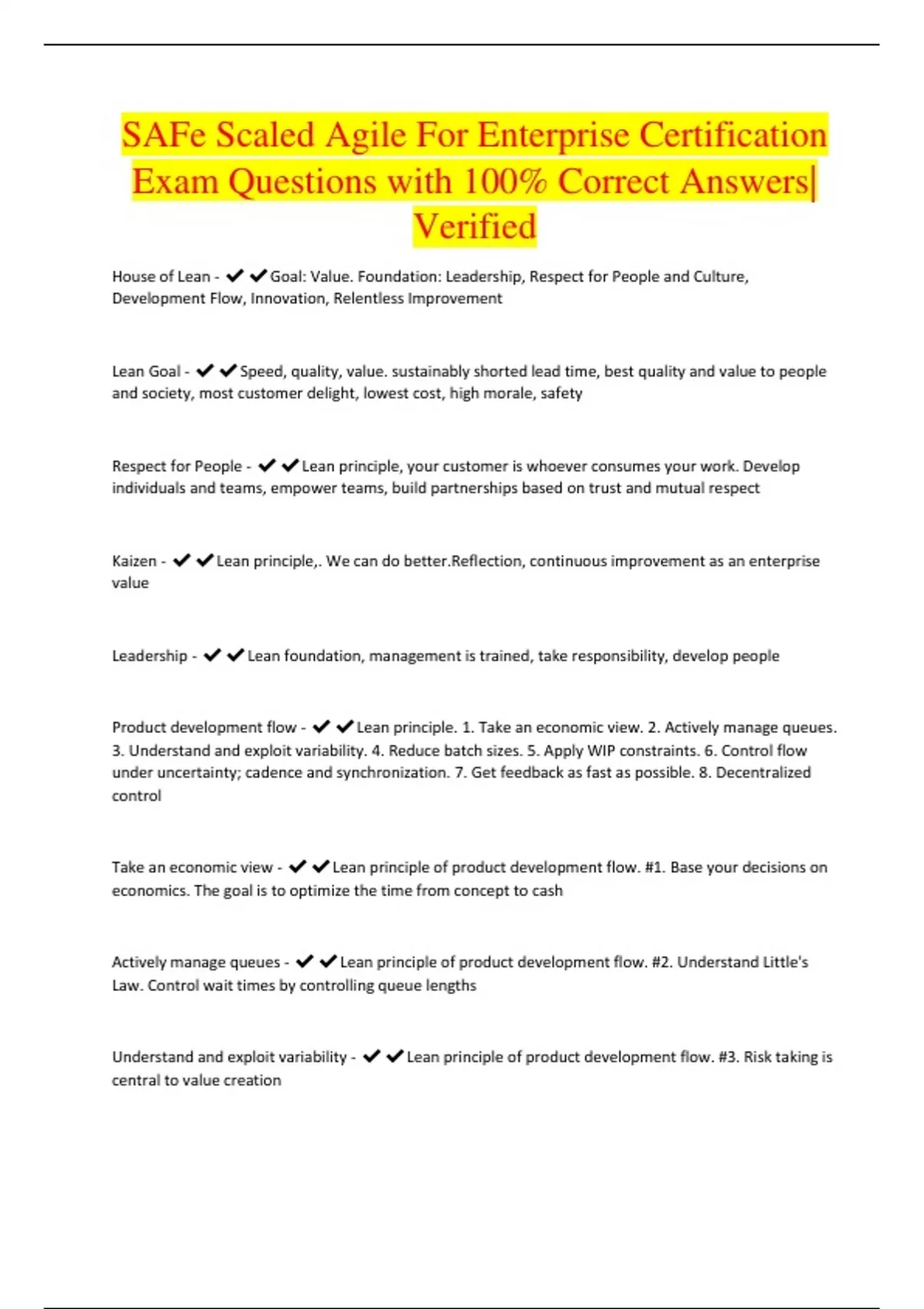 SAFe Scaled Agile For Enterprise Certification Exam Questions with 100% Correct Answers| Verified

House of Lean - ✔✔Goal: Value. Foundation: Leadership, Respect for People and Culture, Development Flow, Innovation, Relentless Improvement

Lean Goal - ✔✔Speed, quality, value. sustainably shorted lead time, best quality and value to people and society, most customer delight, lowest cost, high morale, safety

Respect for People - ✔✔Lean principle, your customer is whoever consumes your work. Develop individuals and teams, empower teams, build partnerships based on trust and mutual respect

Kaizen - ✔✔Lean principle,. We can do better.Reflection, continuous improvement as an enterprise value

Leadership - ✔✔Lean foundation, management is trained, take responsibility, develop people

Product development flow - ✔✔Lean principle. 1. Take an economic view. 2. Actively manage queues. 3. Understand and exploit variability. 4. Reduce batch sizes. 5. Apply WIP constraints. 6. Control flow under uncertainty; cadence and synchronization. 7. Get feedback as fast as possible. 8. Decentralized control

Take an economic view - ✔✔Lean principle of product development flow. #1. Base your decisions on economics. The goal is to optimize the time from concept to cash

Actively manage queues - ✔✔Lean principle of product development flow. #2. Understand Little's Law. Control wait times by controlling queue lengths

Understand and exploit variability - ✔✔Lean principle of product development flow. #3. Risk taking is central to value creation